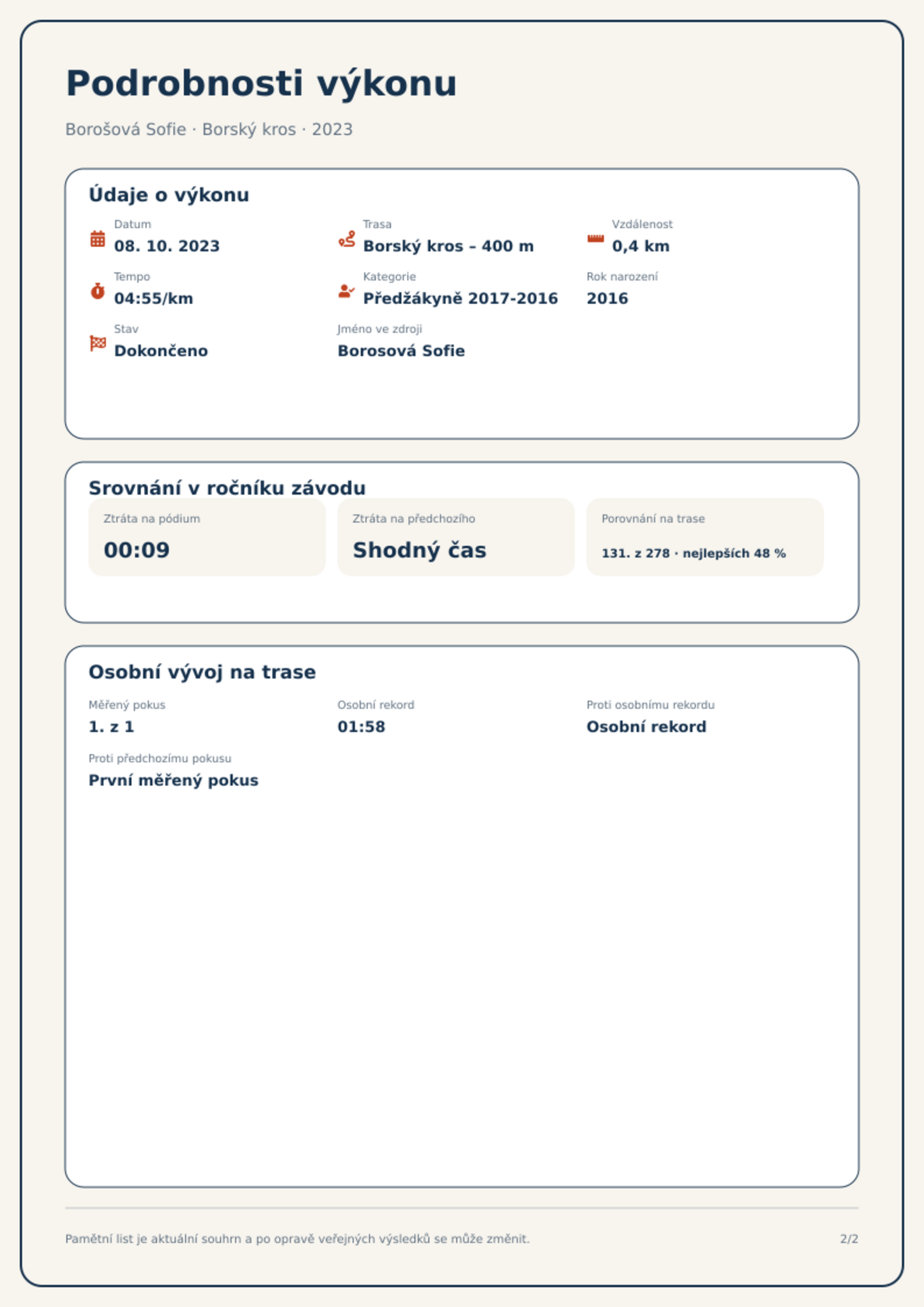 Podrobnosti výkonu

Borošová Sofie · Borský kros · 2023

Údaje o výkonu

Datum
08. 10. 2023

Trasa
Borský kros – 400 m

Vzdálenost
0,4 km

Tempo
04:55/km

Kategorie
Předžákyně 2017-2016

Rok narození
2016

Stav
Dokončeno

Jméno ve zdroji
Borosová Sofie

Srovnání v ročníku závodu

Ztráta na pódium
00:09

Ztráta na předchozího
Shodný čas

Porovnání na trase
131. z 278 · nejlepších 48 %

Osobní vývoj na trase

Měřený pokus
1. z 1

Osobní rekord
01:58

Proti osobnímu rekordu
Osobní rekord

Proti předchozímu pokusu
První měřený pokus

Pamětní list je aktuální souhrn a po opravě veřejných výsledků se může změnit.

2/2